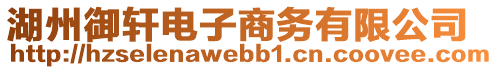 湖州御轩电子商务有限公司
http://hzselenawebb1.cn.coovee.com